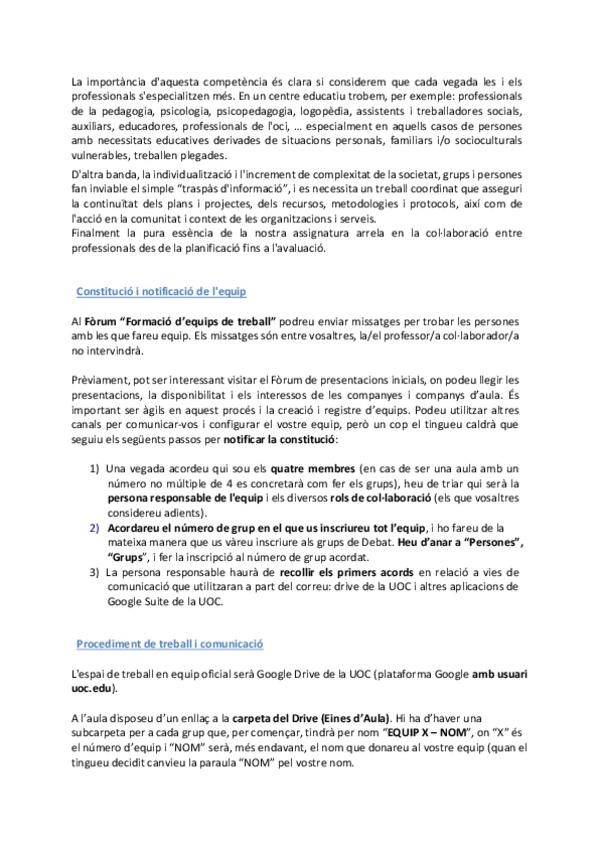 La importància d'aquesta competència és clara si considerem que cada vegada les i els professionals s'especialitzen més. En un centre educatiu trobem, per exemple: professionals de la pedagogia, psicologia, psicopedagogia, logopèdia, assistents i treballadores socials, auxiliars, educadores, professionals de l'oci, ... especialment en aquells casos de persones amb necessitats educatives derivades de situacions personals, familiars i/o socioculturals vulnerables, treballen plegades.

D'altra banda, la individualització i l'increment de complexitat de la societat, grups i persones fan inviable el simple "traspàs d'informació", i es necessita un treball coordinat que asseguri la continuïtat dels plans i projectes, dels recursos, metodologies i protocols, així com de l'acció en la comunitat i context de les organitzacions i serveis.
Finalment la pura essència de la nostra assignatura arrela en la col·laboració entre professionals des de la planificació fins a l'avaluació.

Constitució i notificació de l'equip

Al Fòrum "Formació d'equips de treball" podreu enviar missatges per trobar les persones amb les que fareu equip. Els missatges són entre vosaltres, la/el professor/a col·laborador/a no intervindrà.

Prèviament, pot ser interessant visitar el Fòrum de presentacions inicials, on podeu llegir les presentacions, la disponibilitat i els interessos de les companyes i companys d'aula. És important ser àgils en aquest procés i la creació i registre d'equips. Podeu utilitzar altres canals per comunicar-vos i configurar el vostre equip, però un cop el tingueu caldrà que seguiu els següents passos per notificar la constitució:

1) Una vegada acordeu qui sou els quatre membres (en cas de ser una aula amb un número no múltiple de 4 es concretarà com fer els grups), heu de triar qui serà la persona responsable de l'equip i els diversos rols de col·laboració (els que vosaltres considereu adients).
2) Acordareu el número de grup en el que us inscriureu tot l'equip, i ho fareu de la mateixa manera que us vàreu inscriure als grups de Debat. Heu d'anar a "Persones", "Grups", i fer la inscripció al número de grup acordat.
3) La persona responsable haurà de recollir els primers acords en relació a vies de comunicació que utilitzaran a part del correu: drive de la UOC i altres aplicacions de Google Suite de la UOC.

Procediment de treball i comunicació

L'espai de treball en equip oficial serà Google Drive de la UOC (plataforma Google amb usuari uoc.edu).

A l'aula disposeu d'un enllaç a la carpeta del Drive (Eines d'Aula). Hi ha d'haver una subcarpeta per a cada grup que, per començar, tindrà per nom "EQUIP X – NOM", on "X" és el número d'equip i "NOM" serà, més endavant, el nom que donareu al vostre equip (quan el tingueu decidit canvieu la paraula "NOM" pel vostre nom.